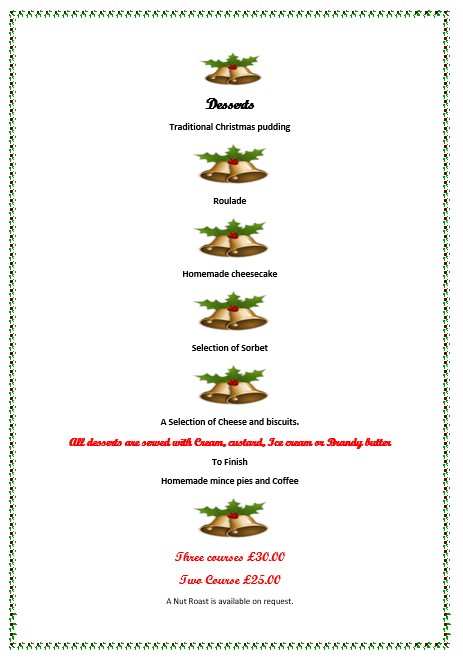 Desserts

Traditional Christmas pudding

Roulade

Homemade cheesecake

Selection of Sorbet

A Selection of Cheese and biscuits.

All desserts are served with Cream, custard, Ice cream or Brandy butter

To Finish

Homemade mince pies and Coffee

Three courses £30.00

Two Course £25.00

A Nut Roast is available on request.